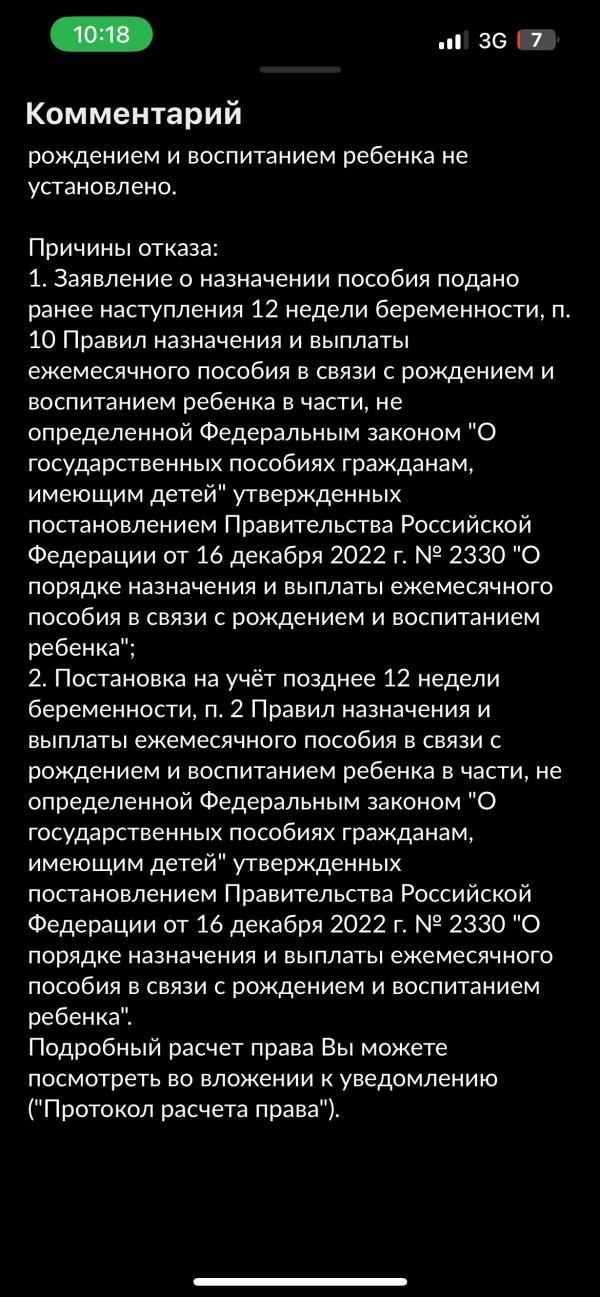 10:18

3G 7

Комментарий

рождением и воспитанием ребенка не установлено.

Причины отказа:
1. Заявление о назначении пособия подано ранее наступления 12 недели беременности, п. 10 Правил назначения и выплаты ежемесячного пособия в связи с рождением и воспитанием ребенка в части, не определенной Федеральным законом "О государственных пособиях гражданам, имеющим детей" утвержденных постановлением Правительства Российской Федерации от 16 декабря 2022 г. № 2330 "О порядке назначения и выплаты ежемесячного пособия в связи с рождением и воспитанием ребенка";
2. Постановка на учёт позднее 12 недели беременности, п. 2 Правил назначения и выплаты ежемесячного пособия в связи с рождением и воспитанием ребенка в части, не определенной Федеральным законом "О государственных пособиях гражданам, имеющим детей" утвержденных постановлением Правительства Российской Федерации от 16 декабря 2022 г. № 2330 "О порядке назначения и выплаты ежемесячного пособия в связи с рождением и воспитанием ребенка".
Подробный расчет права Вы можете посмотреть во вложении к уведомлению ("Протокол расчета права").